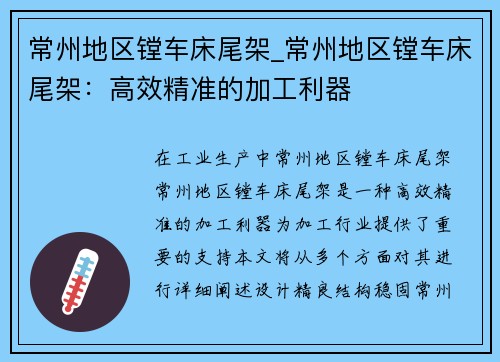 常州地区镗车床尾架_常州地区镗车床尾架：高效精准的加工利器

在工业生产中常州地区镗车床尾架常州地区镗车床尾架是一种高效精准的加工利器为加工行业提供了重要的支持本文将从多个方面对其进行详细阐述设计精良结构稳固常州